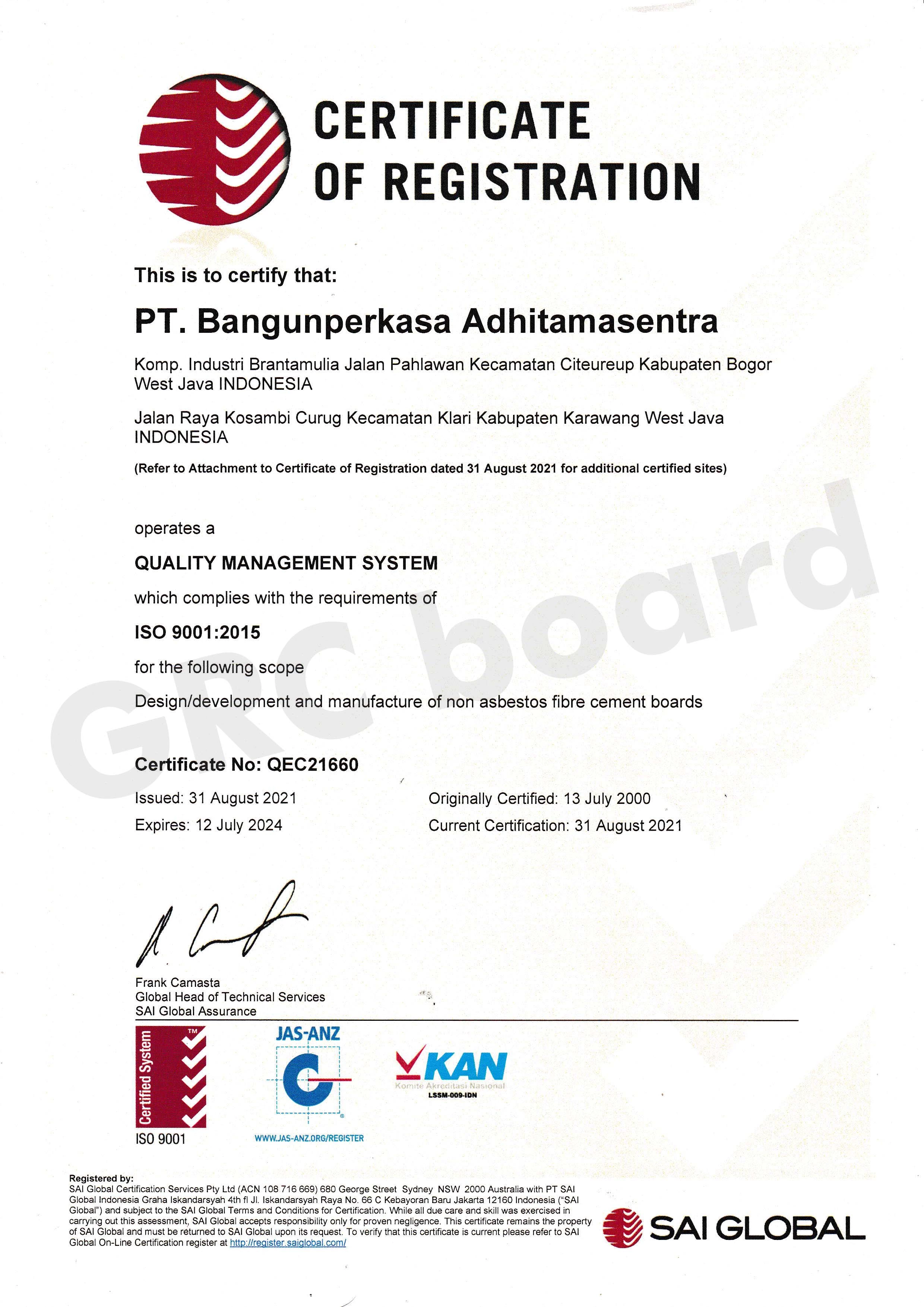 CERTIFICATE OF REGISTRATION

This is to certify that:

PT. Bangunperkasa Adhitamasentra

Komp. Industri Brantamulia Jalan Pahlawan Kecamatan Citeureup Kabupaten Bogor West Java INDONESIA

Jalan Raya Kosambi Curug Kecamatan Klari Kabupaten Karawang West Java INDONESIA

(Refer to Attachment to Certificate of Registration dated 31 August 2021 for additional certified sites)

operates a

QUALITY MANAGEMENT SYSTEM

which complies with the requirements of

ISO 9001:2015

for the following scope

Design/development and manufacture of non asbestos fibre cement boards

GRC board

Certificate No: QEC21660

Issued: 31 August 2021

Expires: 12 July 2024

Originally Certified: 13 July 2000

Current Certification: 31 August 2021

Frank Camasta
Global Head of Technical Services
SAI Global Assurance

Certified System TM
ISO 9001

JAS-ANZ
WWW.JAS-ANZ.ORG/REGISTER

KAN
Komite Akreditasi Nasional
LSSM-009-IDN

Registered by:
SAI Global Certification Services Pty Ltd (ACN 108 716 669) 680 George Street Sydney NSW 2000 Australia with PT SAI Global Indonesia Graha Iskandarsyah 4th fl Jl. Iskandarsyah Raya No. 66 C Kebayoran Baru Jakarta 12160 Indonesia ("SAI Global") and subject to the SAI Global Terms and Conditions for Certification. While all due care and skill was exercised in carrying out this assessment, SAI Global accepts responsibility only for proven negligence. This certificate remains the property of SAI Global and must be returned to SAI Global upon its request. To verify that this certificate is current please refer to SAI Global On-Line Certification register at http://register.saiglobal.com/

SAI GLOBAL